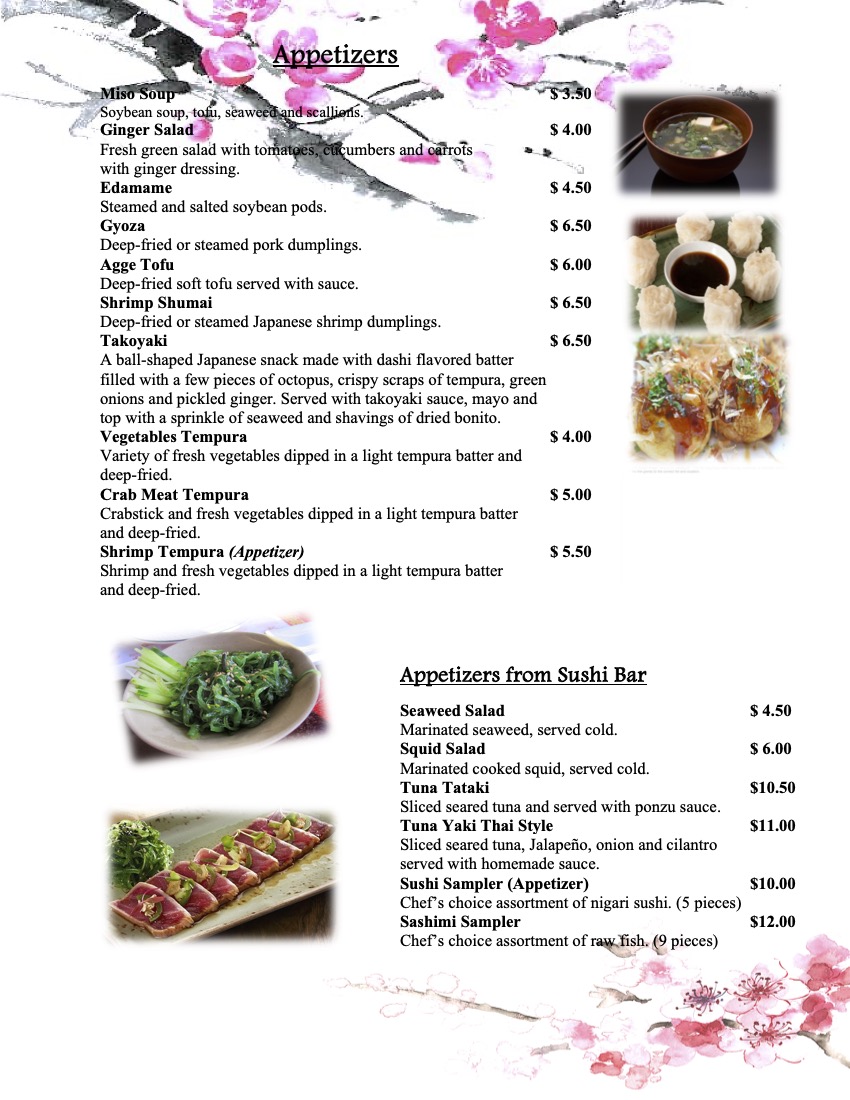 Appetizers

Miso Soup $ 3.50
Soybean soup, tofu, seaweed and scallions.
Ginger Salad $ 4.00
Fresh green salad with tomatoes, cucumbers and carrots with ginger dressing.
Edamame $ 4.50
Steamed and salted soybean pods.
Gyoza $ 6.50
Deep-fried or steamed pork dumplings.
Agge Tofu $ 6.00
Deep-fried soft tofu served with sauce.
Shrimp Shumai $ 6.50
Deep-fried or steamed Japanese shrimp dumplings.
Takoyaki $ 6.50
A ball-shaped Japanese snack made with dashi flavored batter filled with a few pieces of octopus, crispy scraps of tempura, green onions and pickled ginger. Served with takoyaki sauce, mayo and top with a sprinkle of seaweed and shavings of dried bonito.
Vegetables Tempura $ 4.00
Variety of fresh vegetables dipped in a light tempura batter and deep-fried.
Crab Meat Tempura $ 5.00
Crabstick and fresh vegetables dipped in a light tempura batter and deep-fried.
Shrimp Tempura (Appetizer) $ 5.50
Shrimp and fresh vegetables dipped in a light tempura batter and deep-fried.

Appetizers from Sushi Bar

Seaweed Salad $ 4.50
Marinated seaweed, served cold.
Squid Salad $ 6.00
Marinated cooked squid, served cold.
Tuna Tataki $10.50
Sliced seared tuna and served with ponzu sauce.
Tuna Yaki Thai Style $11.00
Sliced seared tuna, Jalapeño, onion and cilantro served with homemade sauce.
Sushi Sampler (Appetizer) $10.00
Chef's choice assortment of nigari sushi. (5 pieces)
Sashimi Sampler $12.00
Chef's choice assortment of raw fish. (9 pieces)